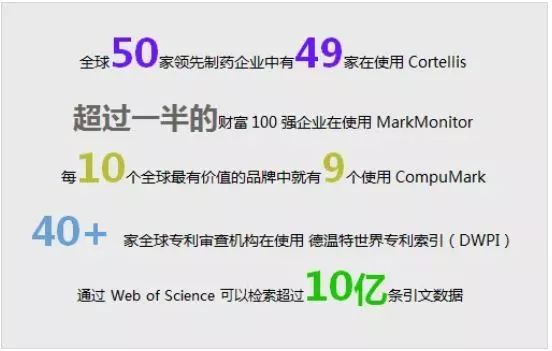 全球50家领先制药企业中有49家在使用 Cortellis

超过一半的财富 100 强企业在使用 MarkMonitor

每10个全球最有价值的品牌中就有9个使用 CompuMark

40+ 家全球专利审查机构在使用 德温特世界专利索引（DWPI）

通过 Web of Science 可以检索超过10亿条引文数据